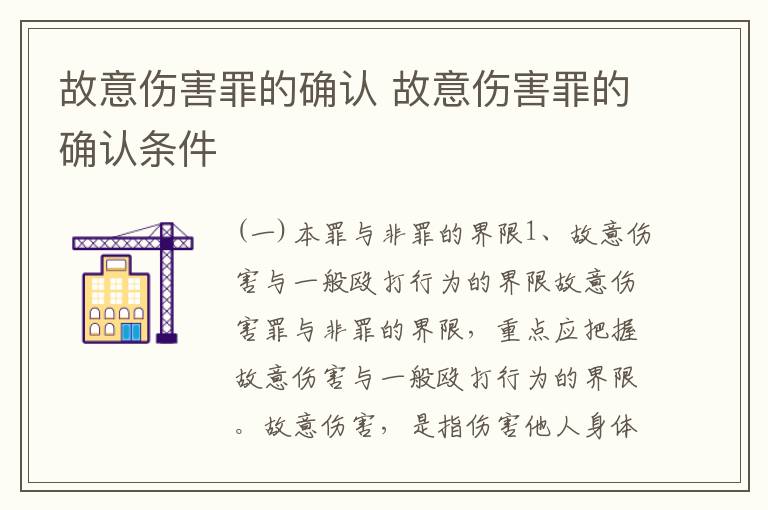 故意伤害罪的确认 故意伤害罪的确认条件

（一）本罪与非罪的界限1、故意伤害与一般殴打行为的界限故意伤害罪与非罪的界限，重点应把握故意伤害与一般殴打行为的界限。故意伤害，是指伤害他人身体